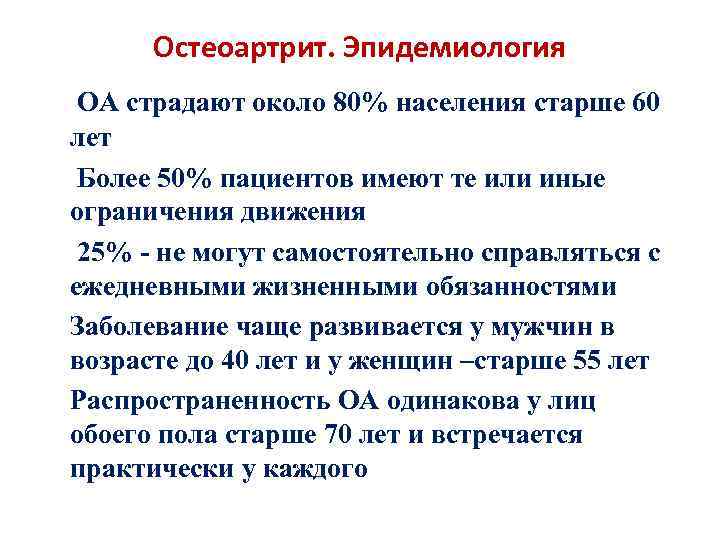 Остеоартрит. Эпидемиология

ОА страдают около 80% населения старше 60 лет

Более 50% пациентов имеют те или иные ограничения движения

25% - не могут самостоятельно справляться с ежедневными жизненными обязанностями

Заболевание чаще развивается у мужчин в возрасте до 40 лет и у женщин –старше 55 лет

Распространенность ОА одинакова у лиц обоего пола старше 70 лет и встречается практически у каждого